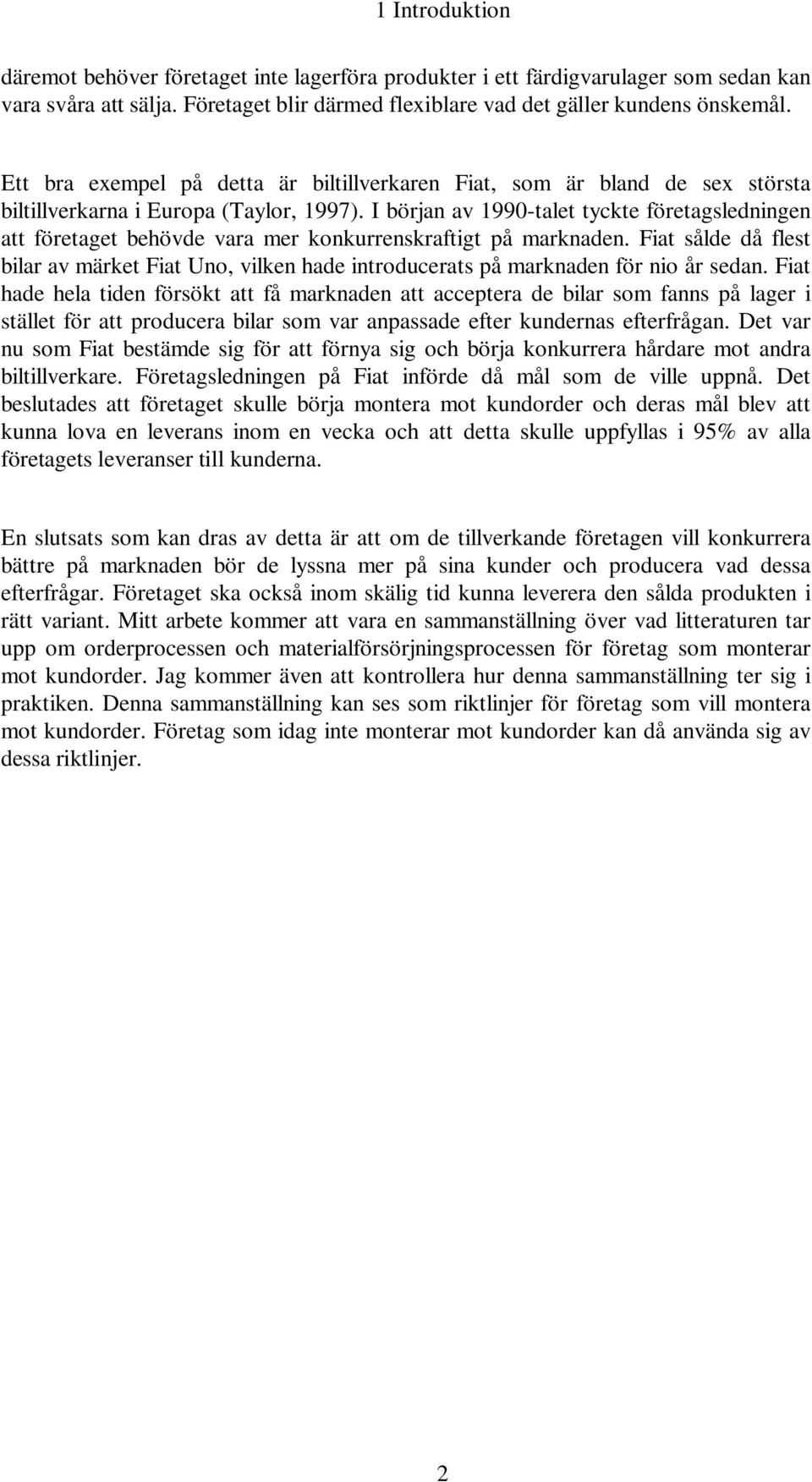 1 Introduktion

däremot behöver företaget inte lagerföra produkter i ett färdigvarulager som sedan kan vara svåra att sälja. Företaget blir därmed flexiblare vad det gäller kundens önskemål.

Ett bra exempel på detta är biltillverkaren Fiat, som är bland de sex största biltillverkarna i Europa (Taylor, 1997). I början av 1990-talet tyckte företagsledningen att företaget behövde vara mer konkurrenskraftigt på marknaden. Fiat sålde då flest bilar av märket Fiat Uno, vilken hade introducerats på marknaden för nio år sedan. Fiat hade hela tiden försökt att få marknaden att acceptera de bilar som fanns på lager i stället för att producera bilar som var anpassade efter kundernas efterfrågan. Det var nu som Fiat bestämde sig för att förnya sig och börja konkurrera hårdare mot andra biltillverkare. Företagsledningen på Fiat införde då mål som de ville uppnå. Det beslutades att företaget skulle börja montera mot kundorder och deras mål blev att kunna lova en leverans inom en vecka och att detta skulle uppfyllas i 95% av alla företagets leveranser till kunderna.

En slutsats som kan dras av detta är att om de tillverkande företagen vill konkurrera bättre på marknaden bör de lyssna mer på sina kunder och producera vad dessa efterfrågar. Företaget ska också inom skälig tid kunna leverera den sålda produkten i rätt variant. Mitt arbete kommer att vara en sammanställning över vad litteraturen tar upp om orderprocessen och materialförsörjningsprocessen för företag som monterar mot kundorder. Jag kommer även att kontrollera hur denna sammanställning ter sig i praktiken. Denna sammanställning kan ses som riktlinjer för företag som vill montera mot kundorder. Företag som idag inte monterar mot kundorder kan då använda sig av dessa riktlinjer.

2